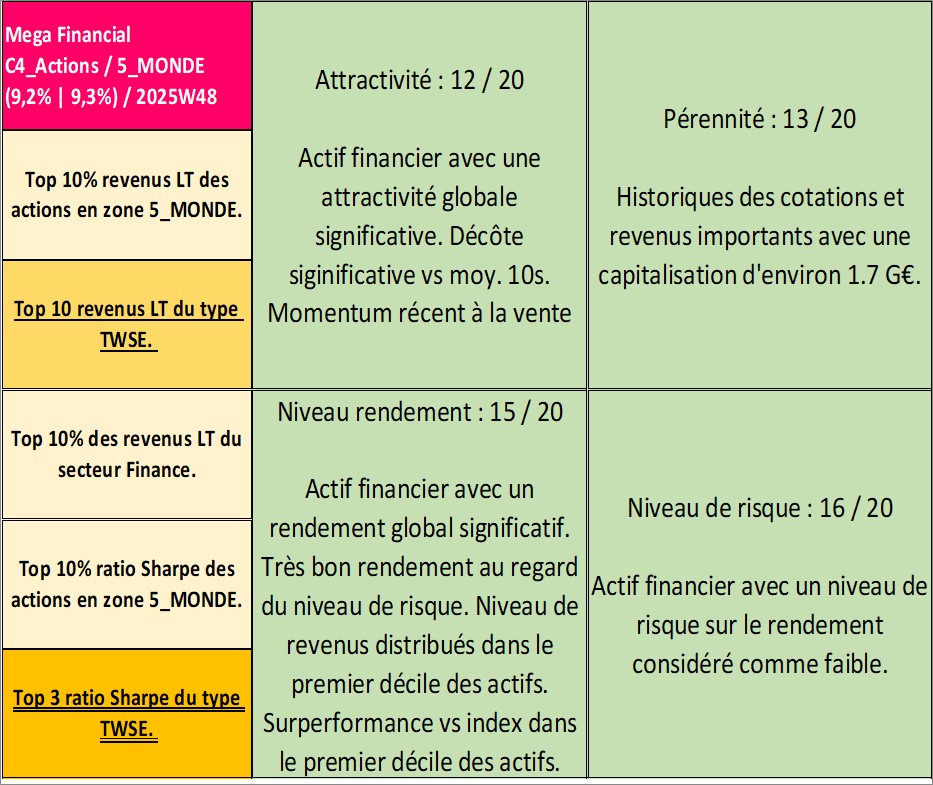 Mega Financial
C4_Actions / 5_MONDE
(9,2% | 9,3%) / 2025W48

Top 10% revenus LT des actions en zone 5_MONDE.

Top 10 revenus LT du type TWSE.

Attractivité : 12 / 20

Actif financier avec une attractivité globale significative. Décôte siginificative vs moy. 10s. Momentum récent à la vente

Pérennité : 13 / 20

Historiques des cotations et revenus importants avec une capitalisation d'environ 1.7 G€.

Top 10% des revenus LT du secteur Finance.

Top 10% ratio Sharpe des actions en zone 5_MONDE.

Top 3 ratio Sharpe du type TWSE.

Niveau rendement : 15 / 20

Actif financier avec un rendement global significatif. Très bon rendement au regard du niveau de risque. Niveau de revenus distribués dans le premier décile des actifs. Surperformance vs index dans le premier décile des actifs.

Niveau de risque : 16 / 20

Actif financier avec un niveau de risque sur le rendement considéré comme faible.